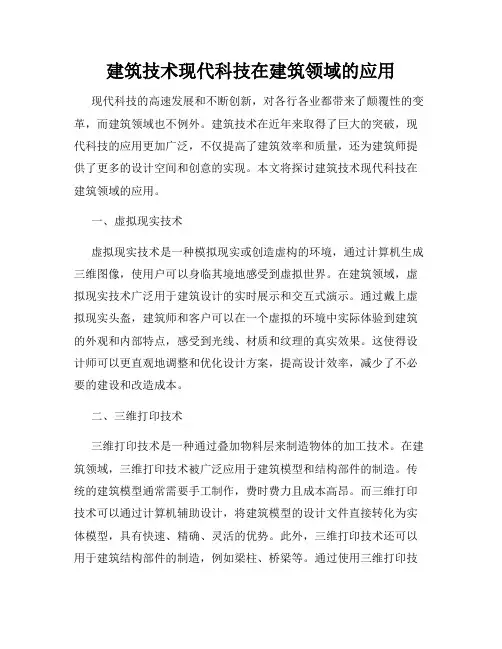 建筑技术现代科技在建筑领域的应用

现代科技的高速发展和不断创新，对各行各业都带来了颠覆性的变革，而建筑领域也不例外。建筑技术在近年来取得了巨大的突破，现代科技的应用更加广泛，不仅提高了建筑效率和质量，还为建筑师提供了更多的设计空间和创意的实现。本文将探讨建筑技术现代科技在建筑领域的应用。

一、虚拟现实技术

虚拟现实技术是一种模拟现实或创造虚构的环境，通过计算机生成三维图像，使用户可以身临其境地感受到虚拟世界。在建筑领域，虚拟现实技术广泛用于建筑设计的实时展示和交互式演示。通过戴上虚拟现实头盔，建筑师和客户可以在一个虚拟的环境中实际体验到建筑的外观和内部特点，感受到光线、材质和纹理的真实效果。这使得设计师可以更直观地调整和优化设计方案，提高设计效率，减少了不必要的建设和改造成本。

二、三维打印技术

三维打印技术是一种通过叠加物料层来制造物体的加工技术。在建筑领域，三维打印技术被广泛应用于建筑模型和结构部件的制造。传统的建筑模型通常需要手工制作，费时费力且成本高昂。而三维打印技术可以通过计算机辅助设计，将建筑模型的设计文件直接转化为实体模型，具有快速、精确、灵活的优势。此外，三维打印技术还可以用于建筑结构部件的制造，例如梁柱、桥梁等。通过使用三维打印技